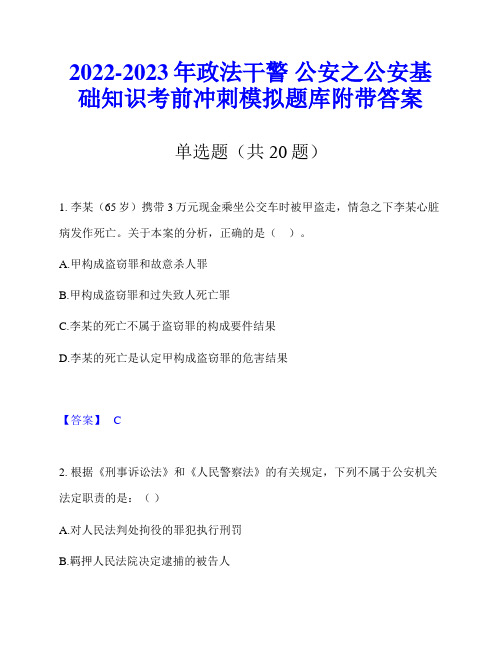 2022-2023年政法干警 公安之公安基础知识考前冲刺模拟题库附带答案

单选题（共20题）

1. 李某（65岁）携带3万元现金乘坐公交车时被甲盗走，情急之下李某心脏病发作死亡。关于本案的分析，正确的是（ ）。

A.甲构成盗窃罪和故意杀人罪

B.甲构成盗窃罪和过失致人死亡罪

C.李某的死亡不属于盗窃罪的构成要件结果

D.李某的死亡是认定甲构成盗窃罪的危害结果

【答案】 C

2. 根据《刑事诉讼法》和《人民警察法》的有关规定，下列不属于公安机关法定职责的是：（ ）

A.对人民法判处拘役的罪犯执行刑罚

B.羁押人民法院决定逮捕的被告人